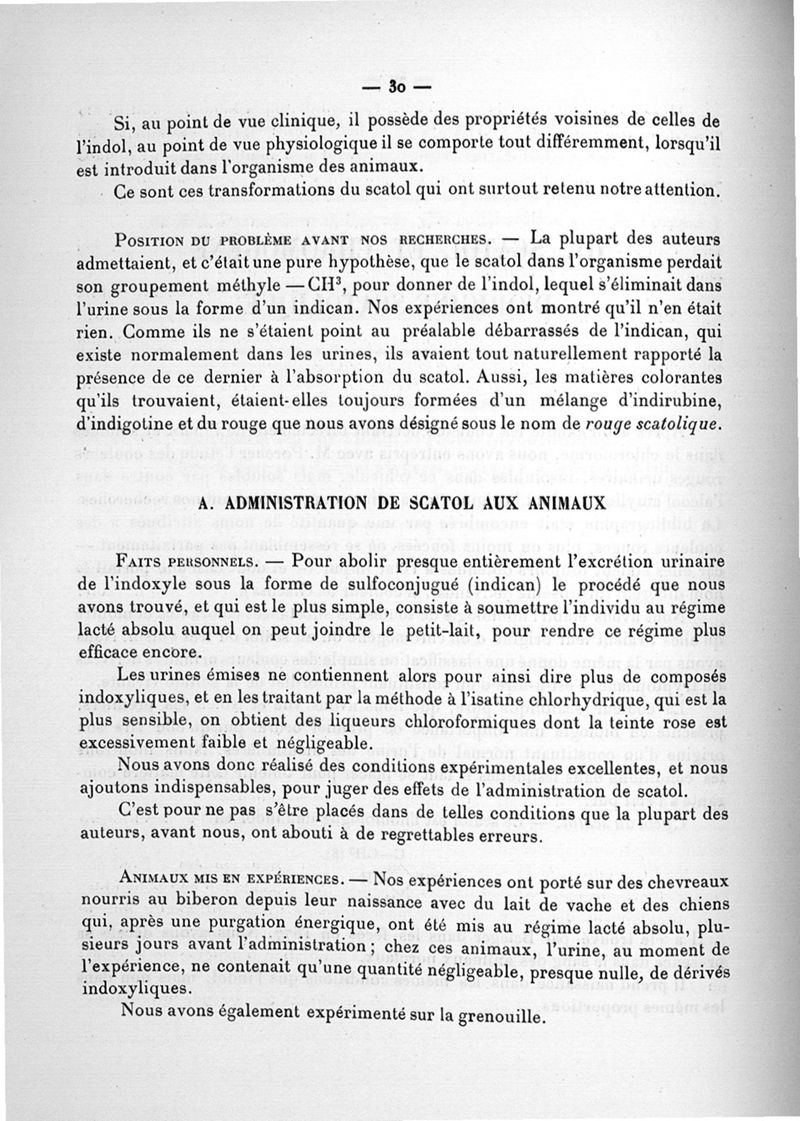 — 30 —

Si, au point de vue clinique, il possède des propriétés voisines de celles de l'indol, au point de vue physiologique il se comporte tout différemment, lorsqu'il est introduit dans l'organisme des animaux.

Ce sont ces transformations du scatol qui ont surtout retenu notre attention.

Position du problème avant nos recherches. — La plupart des auteurs admettaient, et c'était une pure hypothèse, que le scatol dans l'organisme perdait son groupement méthyle — $CH^3$, pour donner de l'indol, lequel s'éliminait dans l'urine sous la forme d'un indican. Nos expériences ont montré qu'il n'en était rien. Comme ils ne s'étaient point au préalable débarrassés de l'indican, qui existe normalement dans les urines, ils avaient tout naturellement rapporté la présence de ce dernier à l'absorption du scatol. Aussi, les matières colorantes qu'ils trouvaient, étaient-elles toujours formées d'un mélange d'indirubine, d'indigotine et du rouge que nous avons désigné sous le nom de rouge scatolique.

A. ADMINISTRATION DE SCATOL AUX ANIMAUX

Faits personnels. — Pour abolir presque entièrement l'excrétion urinaire de l'indoxyle sous la forme de sulfoconjugué (indican) le procédé que nous avons trouvé, et qui est le plus simple, consiste à soumettre l'individu au régime lacté absolu auquel on peut joindre le petit-lait, pour rendre ce régime plus efficace encore.

Les urines émises ne contiennent alors pour ainsi dire plus de composés indoxyliques, et en les traitant par la méthode à l'isatine chlorhydrique, qui est la plus sensible, on obtient des liqueurs chloroformiques dont la teinte rose est excessivement faible et négligeable.

Nous avons donc réalisé des conditions expérimentales excellentes, et nous ajoutons indispensables, pour juger des effets de l'administration de scatol.

C'est pour ne pas s'être placés dans de telles conditions que la plupart des auteurs, avant nous, ont abouti à de regrettables erreurs.

Animaux mis en expériences. — Nos expériences ont porté sur des chevreaux nourris au biberon depuis leur naissance avec du lait de vache et des chiens qui, après une purgation énergique, ont été mis au régime lacté absolu, plusieurs jours avant l'administration ; chez ces animaux, l'urine, au moment de l'expérience, ne contenait qu'une quantité négligeable, presque nulle, de dérivés indoxyliques.

Nous avons également expérimenté sur la grenouille.